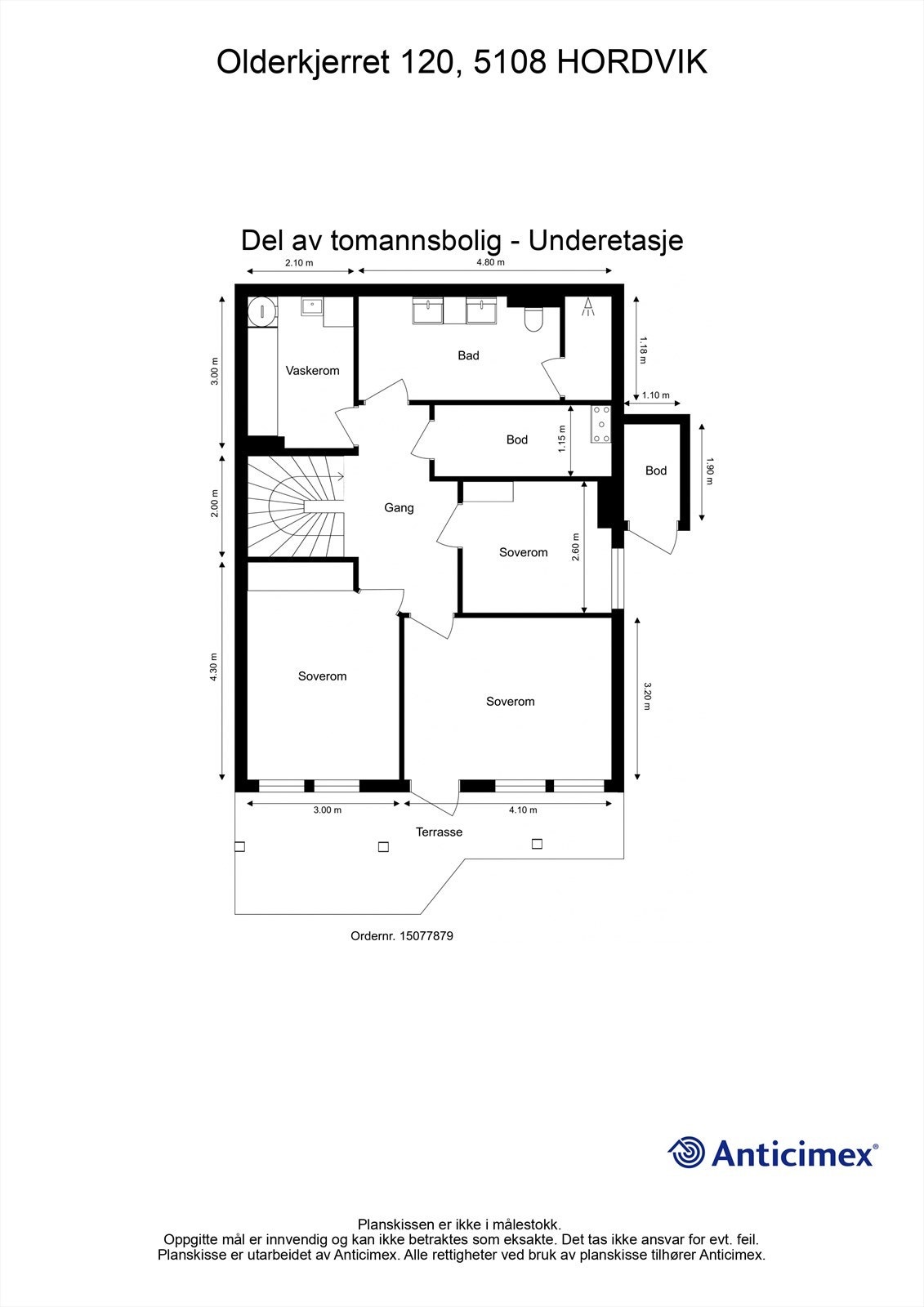 Olderkjerret 120, 5108 HORDVIK

Del av tomannsbolig - Underetasje

2.10 m
4.80 m
3.00 m
Vaskerom
Bad
1.18 m
1.10 m
Bod
1.15 m
Bod
1.90 m
2.00 m
Gang
Soverom
2.60 m
4.30 m
Soverom
Soverom
3.20 m
3.00 m
4.10 m
Terrasse

Ordernr. 15077879

Anticimex®

Planskissen er ikke i målestokk.
Oppgitte mål er innvendig og kan ikke betraktes som eksakte. Det tas ikke ansvar for evt. feil.
Planskisse er utarbeidet av Anticimex. Alle rettigheter ved bruk av planskisse tilhører Anticimex.